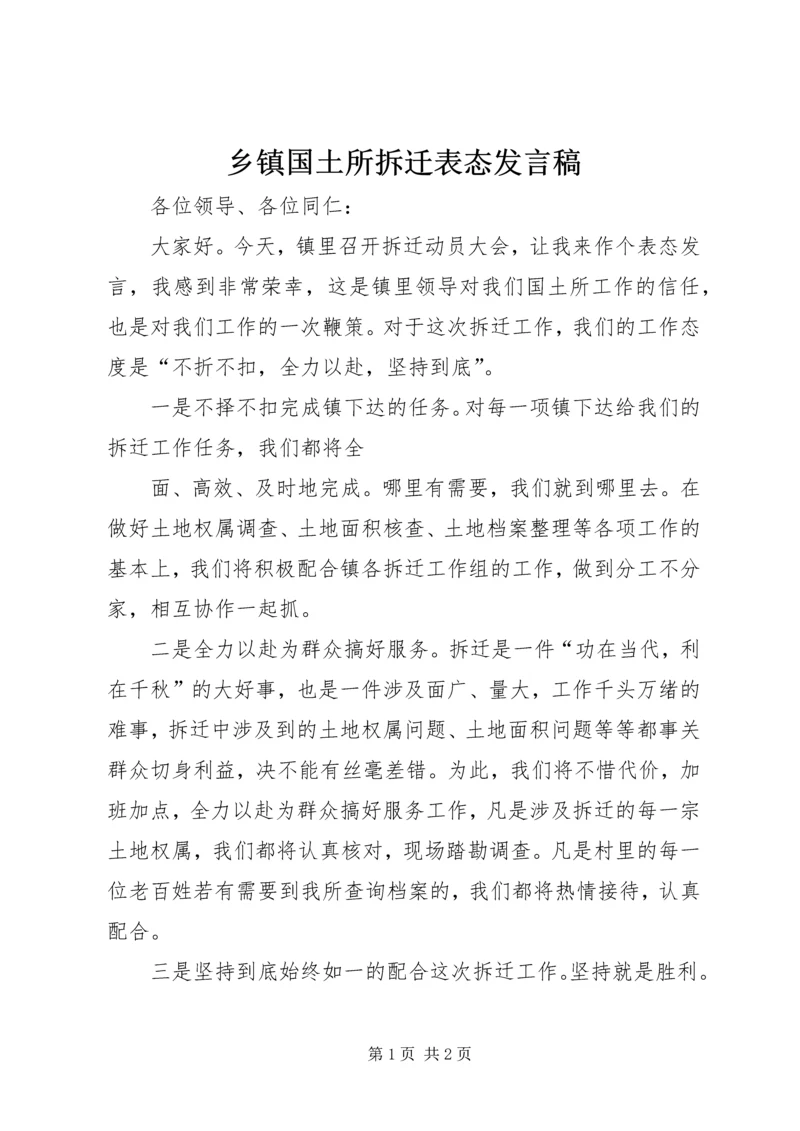 乡镇国土所拆迁表态发言稿

各位领导、各位同仁：

大家好。今天，镇里召开拆迁动员大会，让我来作个表态发言，我感到非常荣幸，这是镇里领导对我们国土所工作的信任，也是对我们工作的一次鞭策。对于这次拆迁工作，我们的工作态度是“不折不扣，全力以赴，坚持到底”。

一是不择不扣完成镇下达的任务。对每一项镇下达给我们的拆迁工作任务，我们都将全

面、高效、及时地完成。哪里有需要，我们就到哪里去。在做好土地权属调查、土地面积核查、土地档案整理等各项工作的基本上，我们将积极配合镇各拆迁工作组的工作，做到分工不分家，相互协作一起抓。

二是全力以赴为群众搞好服务。拆迁是一件“功在当代，利在千秋”的大好事，也是一件涉及面广、量大，工作千头万绪的难事，拆迁中涉及到的土地权属问题、土地面积问题等等都事关群众切身利益，决不能有丝毫差错。为此，我们将不惜代价，加班加点，全力以赴为群众搞好服务工作，凡是涉及拆迁的每一宗土地权属，我们都将认真核对，现场踏勘调查。凡是村里的每一位老百姓若有需要到我所查询档案的，我们都将热情接待，认真配合。

三是坚持到底始终如一的配合这次拆迁工作。坚持就是胜利。

第 1 页 共 2 页